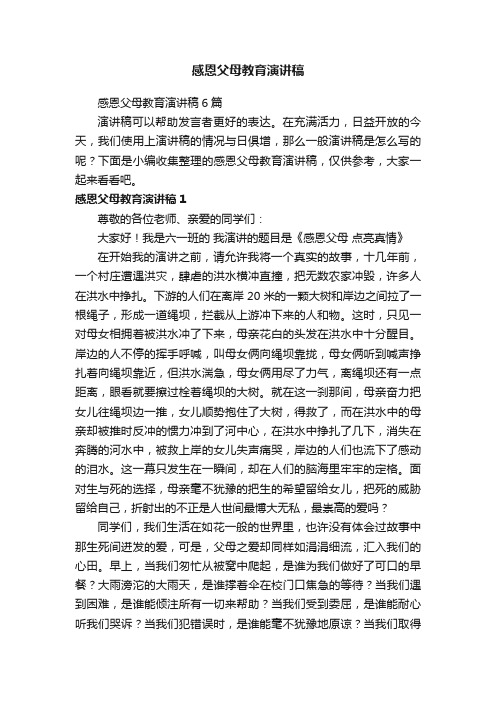 感恩父母教育演讲稿

感恩父母教育演讲稿 6 篇

演讲稿可以帮助发言者更好的表达。在充满活力，日益开放的今天，我们使用上演讲稿的情况与日俱增，那么一般演讲稿是怎么写的呢？下面是小编收集整理的感恩父母教育演讲稿，仅供参考，大家一起来看看吧。

感恩父母教育演讲稿 1

尊敬的各位老师、亲爱的同学们：

大家好！我是六一班的 我演讲的题目是《感恩父母 点亮真情》

在开始我的演讲之前，请允许我将一个真实的故事，十几年前，一个村庄遭遇洪灾，肆虐的洪水横冲直撞，把无数农家冲毁，许多人在洪水中挣扎。下游的人们在离岸 20 米的一颗大树和岸边之间拉了一根绳子，形成一道绳坝，拦截从上游冲下来的人和物。这时，只见一对母女相拥着被洪水冲了下来，母亲花白的头发在洪水中十分醒目。岸边的人不停的挥手呼喊，叫母女俩向绳坝靠拢，母女俩听到喊声挣扎着向绳坝靠近，但洪水湍急，母女俩用尽了力气，离绳坝还有一点距离，眼看就要擦过栓着绳坝的大树。就在这一刹那间，母亲奋力把女儿往绳坝边一推，女儿顺势抱住了大树，得救了，而在洪水中的母亲却被推时反冲的惯力冲到了河中心，在洪水中挣扎了几下，消失在奔腾的河水中，被救上岸的女儿失声痛哭，岸边的人们也流下了感动的泪水。这一幕只发生在一瞬间，却在人们的脑海里牢牢的定格。面对生与死的选择，母亲毫不犹豫的把生的希望留给女儿，把死的威胁留给自己，折射出的不正是人世间最博大无私，最崇高的爱吗？

同学们，我们生活在如花一般的世界里，也许没有体会过故事中那生死间迸发的爱，可是，父母之爱却同样如涓涓细流，汇入我们的心田。早上，当我们匆忙从被窝中爬起，是谁为我们做好了可口的早餐？大雨滂沱的大雨天，是谁撑着伞在校门口焦急的等待？当我们遇到困难，是谁能倾注所有一切来帮助？当我们受到委屈，是谁能耐心听我们哭诉？当我们犯错误时，是谁能毫不犹豫地原谅？当我们取得